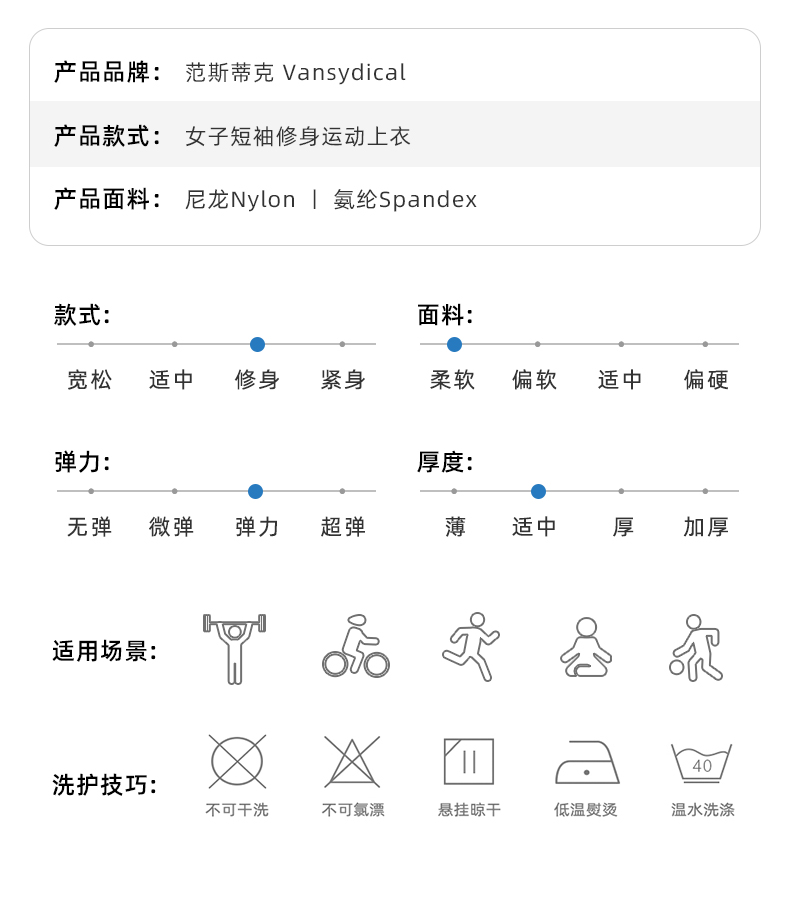 产品品牌： 范斯蒂克 Vansydical

产品款式： 女子短袖修身运动上衣

产品面料： 尼龙Nylon | 氨纶Spandex

款式：
宽松 适中 修身 紧身

面料：
柔软 偏软 适中 偏硬

弹力：
无弹 微弹 弹力 超弹

厚度：
薄 适中 厚 加厚

适用场景：

洗护技巧：
40
不可干洗 不可氯漂 悬挂晾干 低温熨烫 温水洗涤